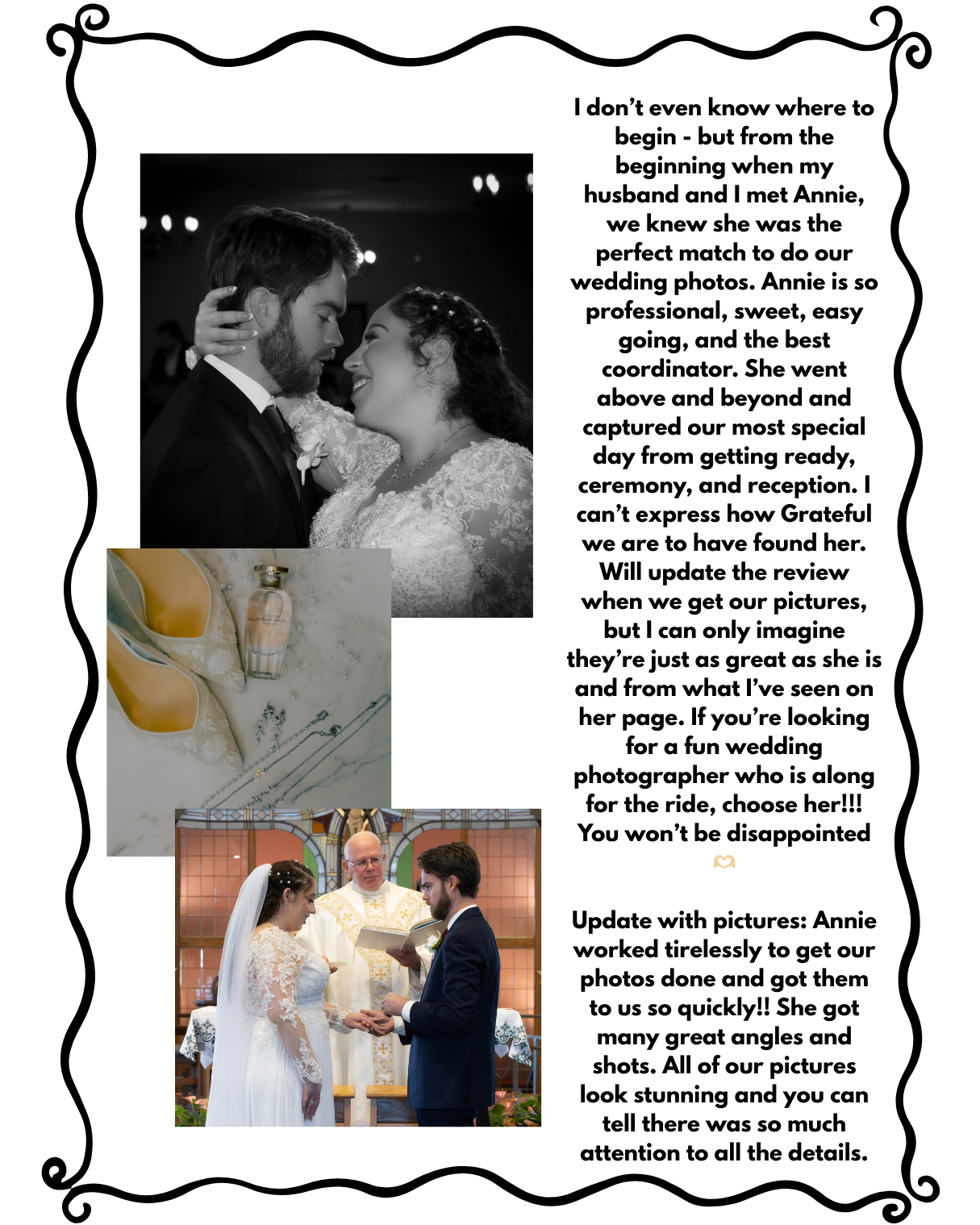 I don't even know where to begin - but from the beginning when my husband and I met Annie, we knew she was the perfect match to do our wedding photos. Annie is so professional, sweet, easy going, and the best coordinator. She went above and beyond and captured our most special day from getting ready, ceremony, and reception. I can't express how Grateful we are to have found her. Will update the review when we get our pictures, but I can only imagine they're just as great as she is and from what I've seen on her page. If you're looking for a fun wedding photographer who is along for the ride, choose her!!! You won't be disappointed 🫶

Update with pictures: Annie worked tirelessly to get our photos done and got them to us so quickly!! She got many great angles and shots. All of our pictures look stunning and you can tell there was so much attention to all the details.